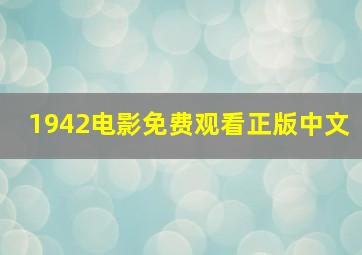 1942电影免费观看正版中文